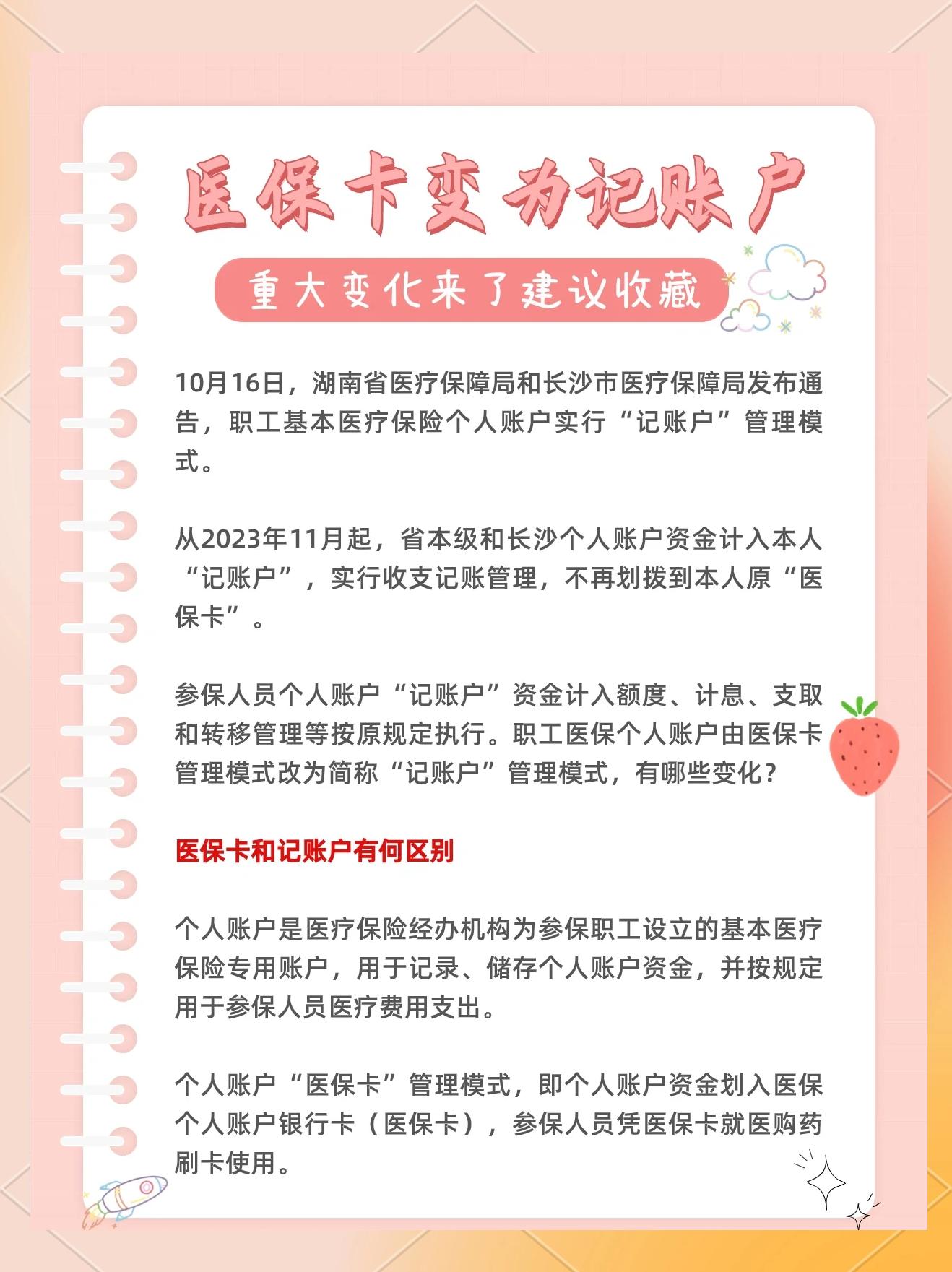 医保卡变为记账户

重大变化来了建议收藏

10月16日，湖南省医疗保障局和长沙市医疗保障局发布通告，职工基本医疗保险个人账户实行“记账户”管理模式。

从2023年11月起，省本级和长沙个人账户资金计入本人“记账户”，实行收支记账管理，不再划拨到本人原“医保卡”。

参保人员个人账户“记账户”资金计入额度、计息、支取和转移管理等按原规定执行。职工医保个人账户由医保卡管理模式改为简称“记账户”管理模式，有哪些变化?

医保卡和记账户有何区别

个人账户是医疗保险经办机构为参保职工设立的基本医疗保险专用账户，用于记录、储存个人账户资金，并按规定用于参保人员医疗费用支出。

个人账户“医保卡”管理模式，即个人账户资金划入医保个人账户银行卡（医保卡），参保人员凭医保卡就医购药刷卡使用。